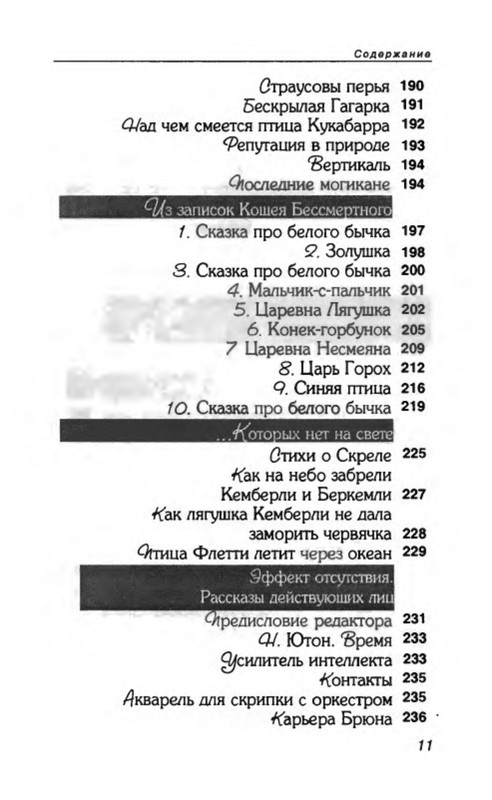 Содержание

Страусовы перья 190
Бескрылая Гагарка 191
Над чем смеется птица Кукабарра 192
Репутация в природе 193
Вертикаль 194
Последние могикане 194

Из записок Кощея Бессмертного

1. Сказка про белого бычка 197
2. Золушка 198
3. Сказка про белого бычка 200
4. Мальчик-с-пальчик 201
5. Царевна Лягушка 202
6. Конек-горбунок 205
7 Царевна Несмеяна 209
8. Царь Горох 212
9. Синяя птица 216
10. Сказка про белого бычка 219

...Которых нет на свете

Стихи о Скреле 225
Как на небо забрели Кемберли и Беркемли 227
Как лягушка Кемберли не дала заморить червячка 228
Птица Флетти летит через океан 229

Эффект отсутствия. Рассказы действующих лиц

Предисловие редактора 231
Н. Ютон. Время 233
Усилитель интеллекта 233
Контакты 235
Акварель для скрипки с оркестром 235
Карьера Брюна 236

11